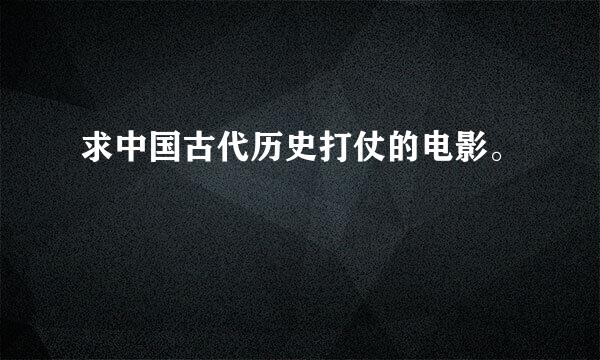 求中国古代历史打仗的电影。